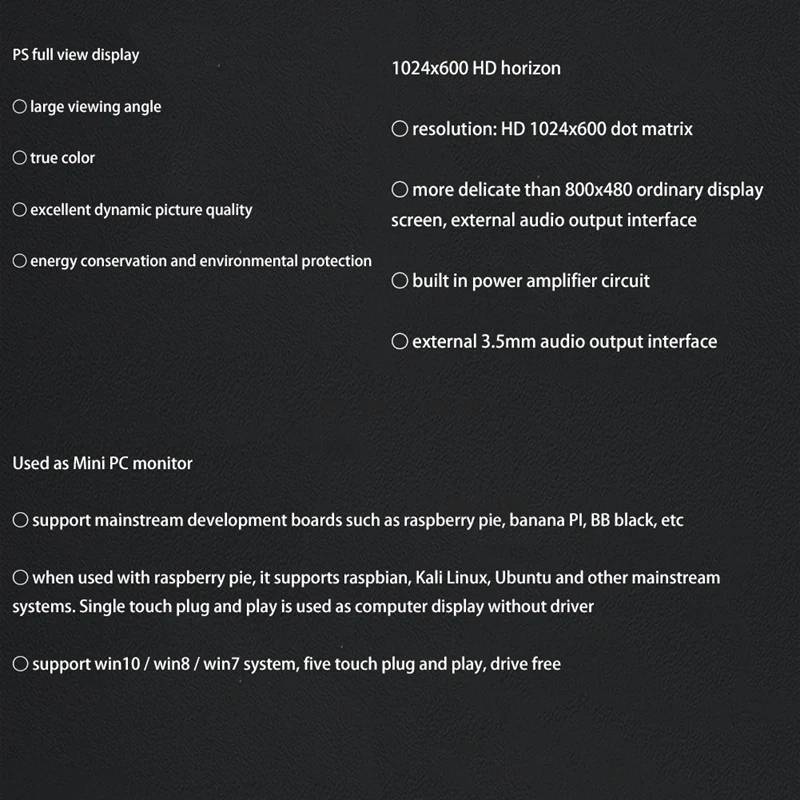 PS full view display

○ large viewing angle

○ true color

○ excellent dynamic picture quality

○ energy conservation and environmental protection

1024x600 HD horizon

○ resolution: HD 1024x600 dot matrix

○ more delicate than 800x480 ordinary display screen, external audio output interface

○ built in power amplifier circuit

○ external 3.5mm audio output interface

Used as Mini PC monitor

○ support mainstream development boards such as raspberry pie, banana PI, BB black, etc

○ when used with raspberry pie, it supports raspbian, Kali Linux, Ubuntu and other mainstream systems. Single touch plug and play is used as computer display without driver

○ support win10 / win8 / win7 system, five touch plug and play, drive free